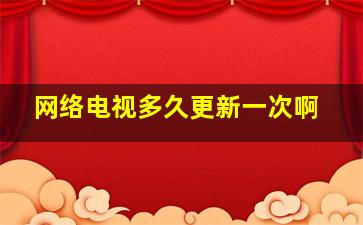 网络电视多久更新一次啊